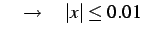 $\rightarrow \quad |x| \leq 0.01$